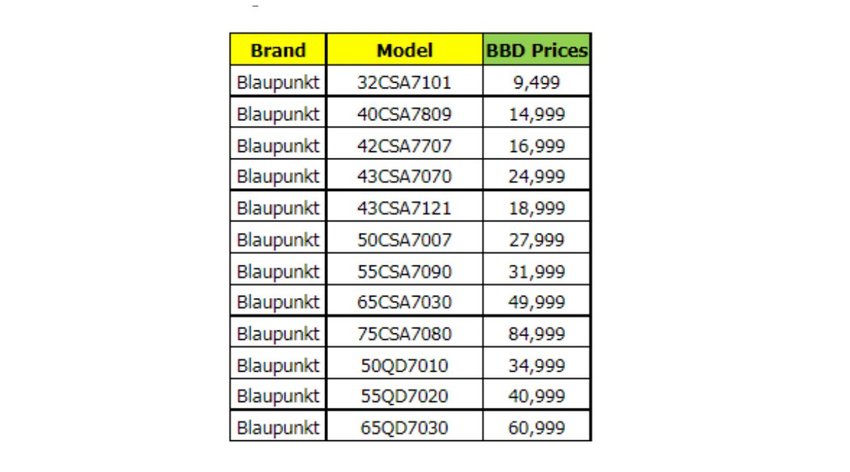 | Brand | Model | BBD Prices |
|---|---|---|
| Blaupunkt | 32CSA7101 | 9,499 |
| Blaupunkt | 40CSA7809 | 14,999 |
| Blaupunkt | 42CSA7707 | 16,999 |
| Blaupunkt | 43CSA7070 | 24,999 |
| Blaupunkt | 43CSA7121 | 18,999 |
| Blaupunkt | 50CSA7007 | 27,999 |
| Blaupunkt | 55CSA7090 | 31,999 |
| Blaupunkt | 65CSA7030 | 49,999 |
| Blaupunkt | 75CSA7080 | 84,999 |
| Blaupunkt | 50QD7010 | 34,999 |
| Blaupunkt | 55QD7020 | 40,999 |
| Blaupunkt | 65QD7030 | 60,999 |